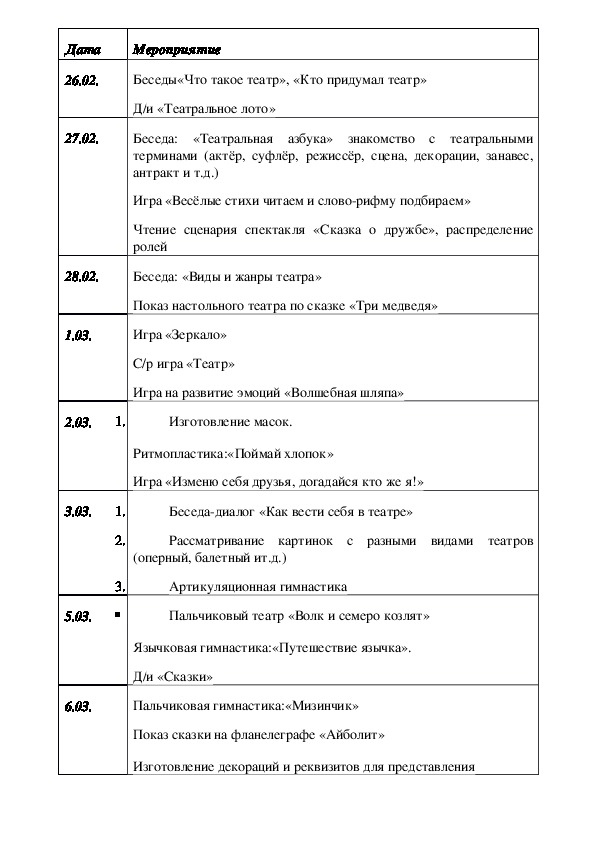 | Дата | Мероприятие |
|---|---|
| 26.02. | Беседы«Что такое театр», «Кто придумал театр»<br><br>Д/и «Театральное лото» |
| 27.02. | Беседа: «Театральная азбука» знакомство с театральными терминами (актёр, суфлёр, режиссёр, сцена, декорации, занавес, антракт и т.д.)<br><br>Игра «Весёлые стихи читаем и слово-рифму подбираем»<br><br>Чтение сценария спектакля «Сказка о дружбе», распределение ролей |
| 28.02. | Беседа: «Виды и жанры театра»<br><br>Показ настольного театра по сказке «Три медведя» |
| 1.03. | Игра «Зеркало»<br><br>С/р игра «Театр»<br><br>Игра на развитие эмоций «Волшебная шляпа» |
| 2.03. | 1. Изготовление масок.<br><br>Ритмопластика:«Поймай хлопок»<br><br>Игра «Изменю себя друзья, догадайся кто же я!» |
| 3.03. | 1. Беседа-диалог «Как вести себя в театре»<br><br>2. Рассматривание картинок с разными видами театров (оперный, балетный ит.д.)<br><br>3. Артикуляционная гимнастика |
| 5.03. | ▪ Пальчиковый театр «Волк и семеро козлят»<br><br>Язычковая гимнастика:«Путешествие язычка».<br><br>Д/и «Сказки» |
| 6.03. | Пальчиковая гимнастика:«Мизинчик»<br><br>Показ сказки на фланелеграфе «Айболит»<br><br>Изготовление декораций и реквизитов для представления |